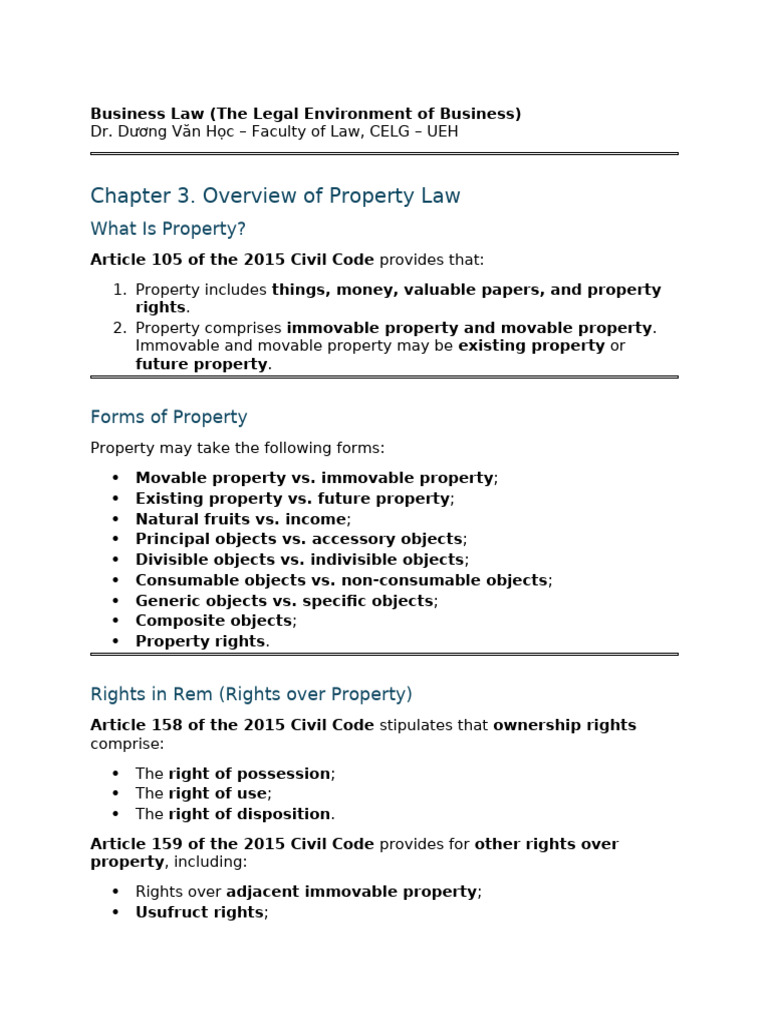 Business Law (The Legal Environment of Business)
Dr. Dương Văn Học – Faculty of Law, CELG – UEH

Chapter 3. Overview of Property Law

What Is Property?

Article 105 of the 2015 Civil Code provides that:

1. Property includes things, money, valuable papers, and property rights.
2. Property comprises immovable property and movable property. Immovable and movable property may be existing property or future property.

Forms of Property

Property may take the following forms:

• Movable property vs. immovable property;
• Existing property vs. future property;
• Natural fruits vs. income;
• Principal objects vs. accessory objects;
• Divisible objects vs. indivisible objects;
• Consumable objects vs. non-consumable objects;
• Generic objects vs. specific objects;
• Composite objects;
• Property rights.

Rights in Rem (Rights over Property)

Article 158 of the 2015 Civil Code stipulates that ownership rights comprise:

• The right of possession;
• The right of use;
• The right of disposition.

Article 159 of the 2015 Civil Code provides for other rights over property, including:

• Rights over adjacent immovable property;
• Usufruct rights;